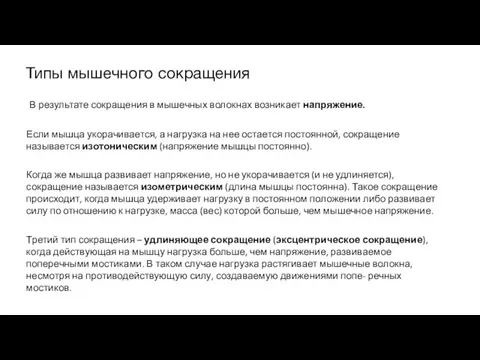 Типы мышечного сокращения

В результате сокращения в мышечных волокнах возникает напряжение.

Если мышца укорачивается, а нагрузка на нее остается постоянной, сокращение называется изотоническим (напряжение мышцы постоянно).

Когда же мышца развивает напряжение, но не укорачивается (и не удлиняется), сокращение называется изометрическим (длина мышцы постоянна). Такое сокращение происходит, когда мышца удерживает нагрузку в постоянном положении либо развивает силу по отношению к нагрузке, масса (вес) которой больше, чем мышечное напряжение.

Третий тип сокращения – удлиняющее сокращение (эксцентрическое сокращение), когда действующая на мышцу нагрузка больше, чем напряжение, развиваемое поперечными мостиками. В таком случае нагрузка растягивает мышечные волокна, несмотря на противодействующую силу, создаваемую движениями попе- речных мостиков.